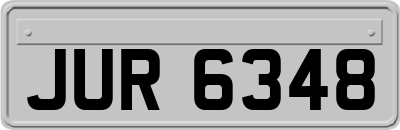 JUR 6348